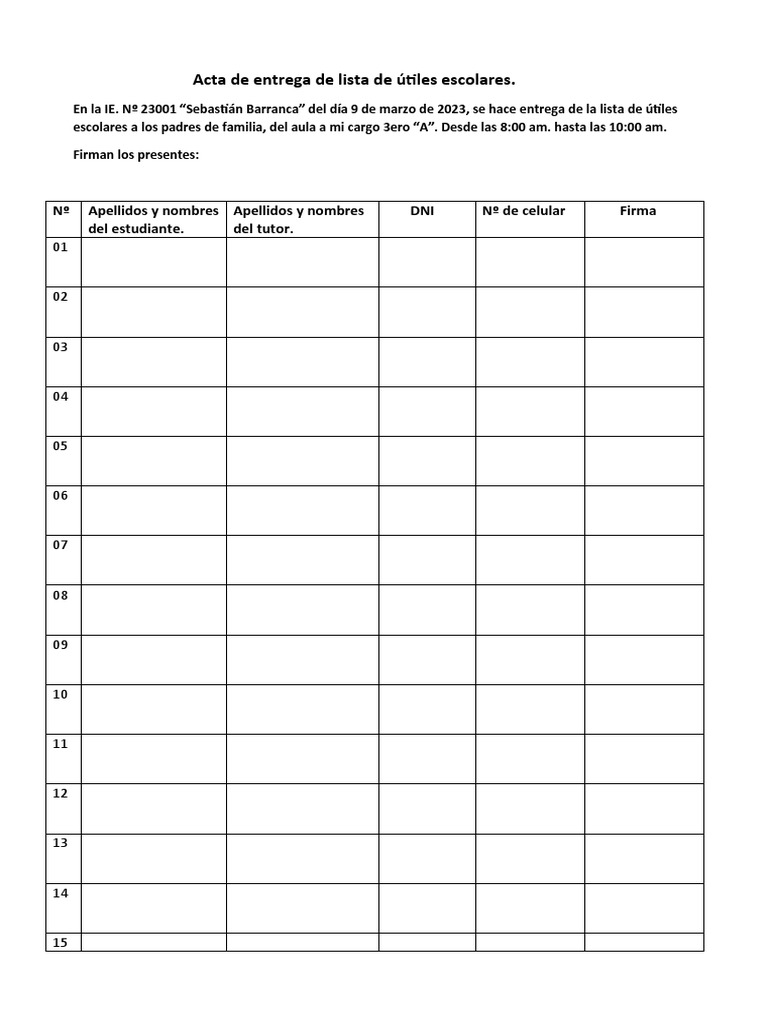 Acta de entrega de lista de útiles escolares.

En la IE. Nº 23001 “Sebastián Barranca” del día 9 de marzo de 2023, se hace entrega de la lista de útiles escolares a los padres de familia, del aula a mi cargo 3ero “A”. Desde las 8:00 am. hasta las 10:00 am.

Firman los presentes:

| Nº | Apellidos y nombres del estudiante. | Apellidos y nombres del tutor. | DNI | Nº de celular | Firma |
|---|---|---|---|---|---|
| 01 | | | | | |
| 02 | | | | | |
| 03 | | | | | |
| 04 | | | | | |
| 05 | | | | | |
| 06 | | | | | |
| 07 | | | | | |
| 08 | | | | | |
| 09 | | | | | |
| 10 | | | | | |
| 11 | | | | | |
| 12 | | | | | |
| 13 | | | | | |
| 14 | | | | | |
| 15 | | | | | |